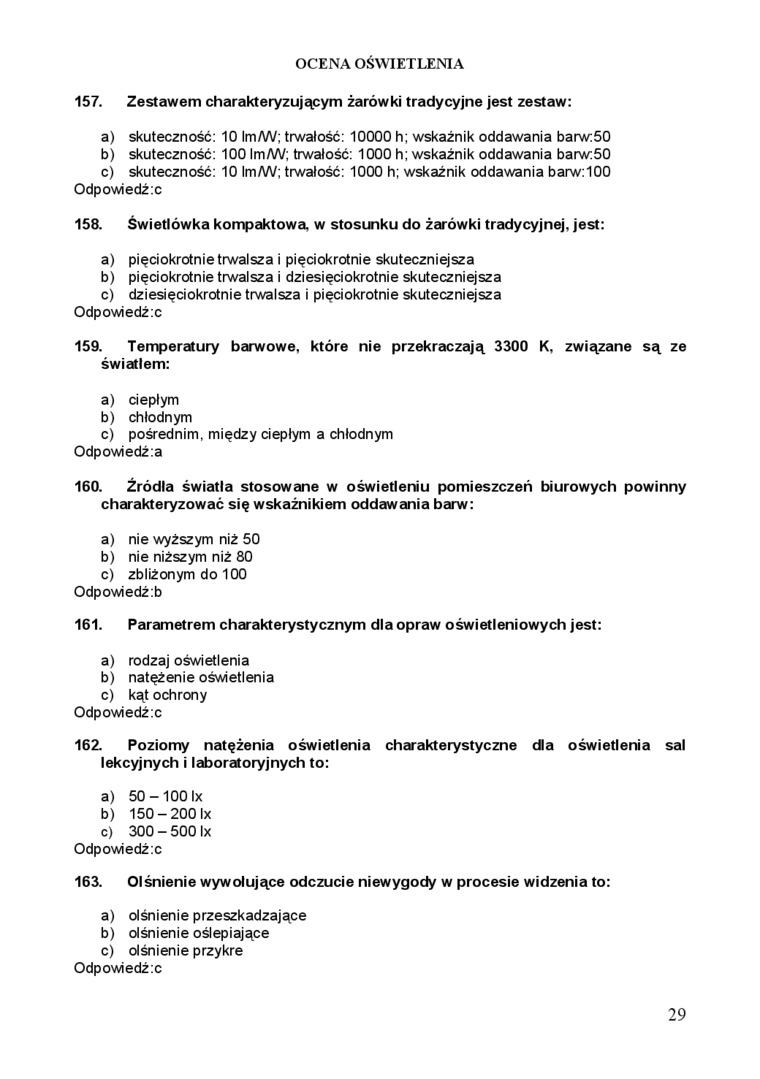 OCENA OŚWIETLENIA

157. Zestawem charakteryzującym żarówki tradycyjne jest zestaw:

a) skuteczność: 10 lm/W; trwałość: 10000 h; wskaźnik oddawania barw:50
b) skuteczność: 100 lm/W; trwałość: 1000 h; wskaźnik oddawania barw:50
c) skuteczność: 10 lm/W; trwałość: 1000 h; wskaźnik oddawania barw:100
Odpowiedź:c

158. Świetlówka kompaktowa, w stosunku do żarówki tradycyjnej, jest:

a) pięciokrotnie trwalsza i pięciokrotnie skuteczniejsza
b) pięciokrotnie trwalsza i dziesięciokrotnie skuteczniejsza
c) dziesięciokrotnie trwalsza i pięciokrotnie skuteczniejsza
Odpowiedź:c

159. Temperatury barwowe, które nie przekraczają 3300 K, związane są ze światłem:

a) ciepłym
b) chłodnym
c) pośrednim, między ciepłym a chłodnym
Odpowiedź:a

160. Źródła światła stosowane w oświetleniu pomieszczeń biurowych powinny charakteryzować się wskaźnikiem oddawania barw:

a) nie wyższym niż 50
b) nie niższym niż 80
c) zbliżonym do 100
Odpowiedź:b

161. Parametrem charakterystycznym dla opraw oświetleniowych jest:

a) rodzaj oświetlenia
b) natężenie oświetlenia
c) kąt ochrony
Odpowiedź:c

162. Poziomy natężenia oświetlenia charakterystyczne dla oświetlenia sal lekcyjnych i laboratoryjnych to:

a) 50 – 100 lx
b) 150 – 200 lx
c) 300 – 500 lx
Odpowiedź:c

163. Olśnienie wywołujące odczucie niewygody w procesie widzenia to:

a) olśnienie przeszkadzające
b) olśnienie oślepiające
c) olśnienie przykre
Odpowiedź:c

29